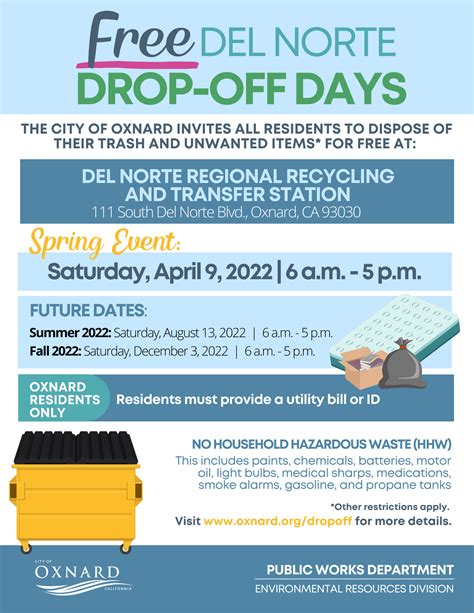 Free DEL NORTE
DROP-OFF DAYS

THE CITY OF OXNARD INVITES ALL RESIDENTS TO DISPOSE OF THEIR TRASH AND UNWANTED ITEMS* FOR FREE AT:

DEL NORTE REGIONAL RECYCLING AND TRANSFER STATION
111 South Del Norte Blvd., Oxnard, CA 93030

Spring Event:
Saturday, April 9, 2022 | 6 a.m. - 5 p.m.

FUTURE DATES:
Summer 2022: Saturday, August 13, 2022 | 6 a.m. - 5 p.m.
Fall 2022: Saturday, December 3, 2022 | 6 a.m. - 5 p.m.

OXNARD RESIDENTS ONLY
Residents must provide a utility bill or ID

NO HOUSEHOLD HAZARDOUS WASTE (HHW)
This includes paints, chemicals, batteries, motor oil, light bulbs, medical sharps, medications, smoke alarms, gasoline, and propane tanks

*Other restrictions apply.
Visit www.oxnard.org/dropoff for more details.

CITY OF
OXNARD
CALIFORNIA

PUBLIC WORKS DEPARTMENT
ENVIRONMENTAL RESOURCES DIVISION